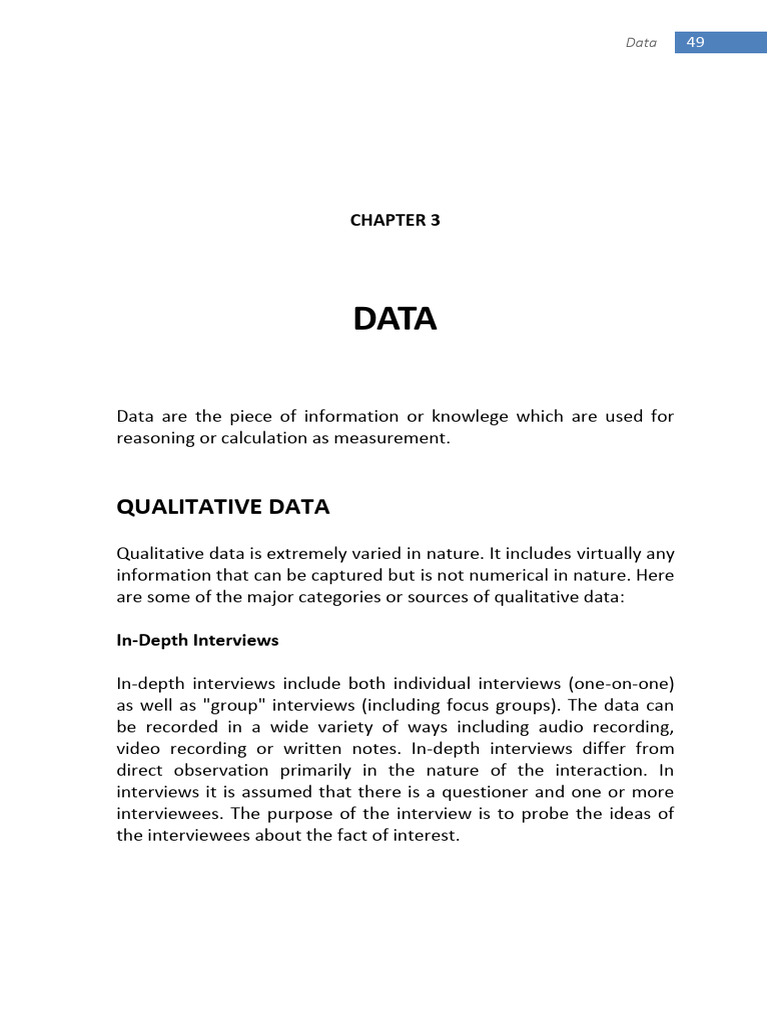 Data 49

CHAPTER 3

DATA

Data are the piece of information or knowlege which are used for reasoning or calculation as measurement.

QUALITATIVE DATA

Qualitative data is extremely varied in nature. It includes virtually any information that can be captured but is not numerical in nature. Here are some of the major categories or sources of qualitative data:

In-Depth Interviews

In-depth interviews include both individual interviews (one-on-one) as well as "group" interviews (including focus groups). The data can be recorded in a wide variety of ways including audio recording, video recording or written notes. In-depth interviews differ from direct observation primarily in the nature of the interaction. In interviews it is assumed that there is a questioner and one or more interviewees. The purpose of the interview is to probe the ideas of the interviewees about the fact of interest.